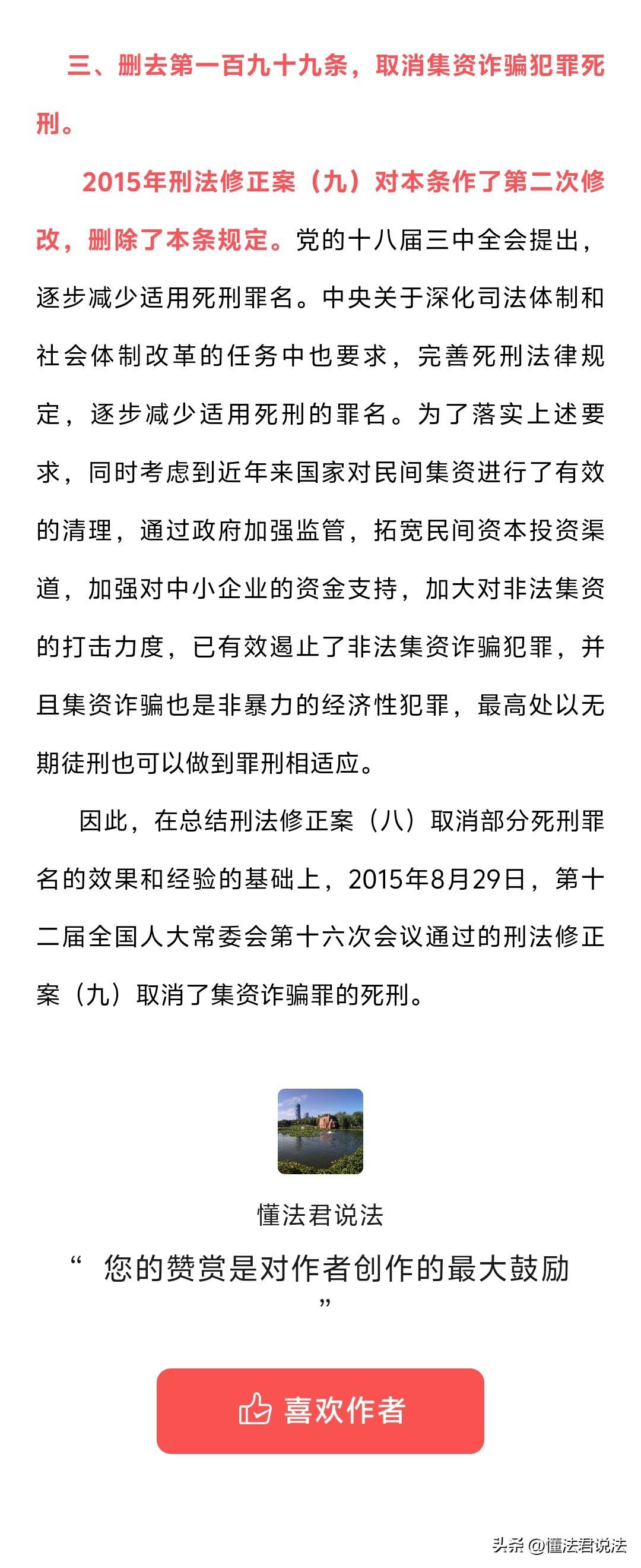 三、删去第一百九十九条，取消集资诈骗犯罪死刑。

2015年刑法修正案（九）对本条作了第二次修改，删除了本条规定。党的十八届三中全会提出，逐步减少适用死刑罪名。中央关于深化司法体制和社会体制改革的任务中也要求，完善死刑法律规定，逐步减少适用死刑的罪名。为了落实上述要求，同时考虑到近年来国家对民间集资进行了有效的清理，通过政府加强监管，拓宽民间资本投资渠道，加强对中小企业的资金支持，加大对非法集资的打击力度，已有效遏止了非法集资诈骗犯罪，并且集资诈骗也是非暴力的经济性犯罪，最高处以无期徒刑也可以做到罪刑相适应。

因此，在总结刑法修正案（八）取消部分死刑罪名的效果和经验的基础上，2015年8月29日，第十二届全国人大常委会第十六次会议通过的刑法修正案（九）取消了集资诈骗罪的死刑。

懂法君说法

“ 您的赞赏是对作者创作的最大鼓励 ”

喜欢作者

头条 @懂法君说法